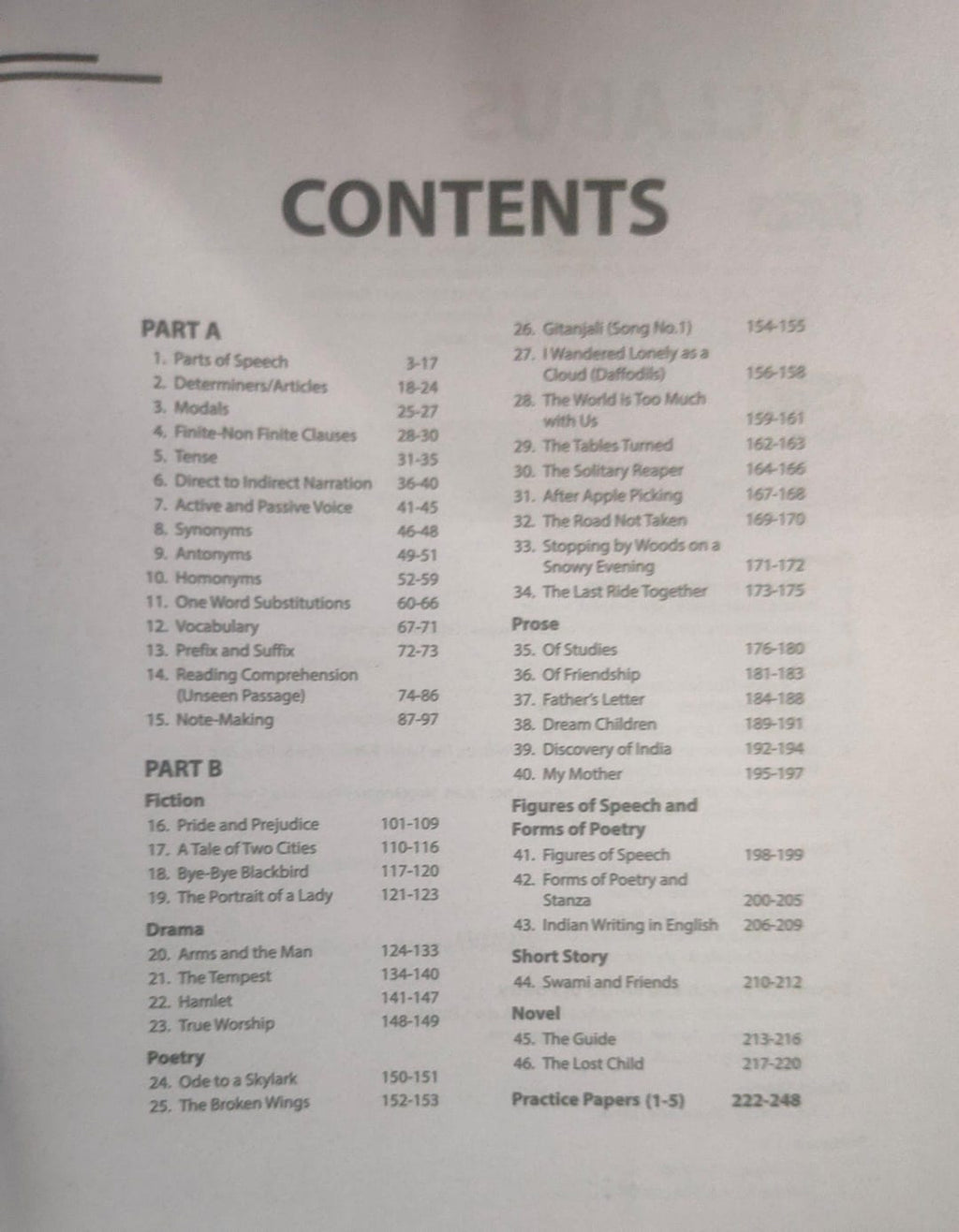 CONTENTS

PART A
1. Parts of Speech 3-17
2. Determiners/Articles 18-24
3. Modals 25-27
4. Finite-Non Finite Clauses 28-30
5. Tense 31-35
6. Direct to Indirect Narration 36-40
7. Active and Passive Voice 41-45
8. Synonyms 46-48
9. Antonyms 49-51
10. Homonyms 52-59
11. One Word Substitutions 60-66
12. Vocabulary 67-71
13. Prefix and Suffix 72-73
14. Reading Comprehension (Unseen Passage) 74-86
15. Note-Making 87-97

PART B
Fiction
16. Pride and Prejudice 101-109
17. A Tale of Two Cities 110-116
18. Bye-Bye Blackbird 117-120
19. The Portrait of a Lady 121-123
Drama
20. Arms and the Man 124-133
21. The Tempest 134-140
22. Hamlet 141-147
23. True Worship 148-149
Poetry
24. Ode to a Skylark 150-151
25. The Broken Wings 152-153
26. Gitanjali (Song No.1) 154-155
27. I Wandered Lonely as a Cloud (Daffodils) 156-158
28. The World Is Too Much with Us 159-161
29. The Tables Turned 162-163
30. The Solitary Reaper 164-166
31. After Apple Picking 167-168
32. The Road Not Taken 169-170
33. Stopping by Woods on a Snowy Evening 171-172
34. The Last Ride Together 173-175
Prose
35. Of Studies 176-180
36. Of Friendship 181-183
37. Father's Letter 184-188
38. Dream Children 189-191
39. Discovery of India 192-194
40. My Mother 195-197
Figures of Speech and Forms of Poetry
41. Figures of Speech 198-199
42. Forms of Poetry and Stanza 200-205
43. Indian Writing in English 206-209
Short Story
44. Swami and Friends 210-212
Novel
45. The Guide 213-216
46. The Lost Child 217-220
Practice Papers (1-5) 222-248